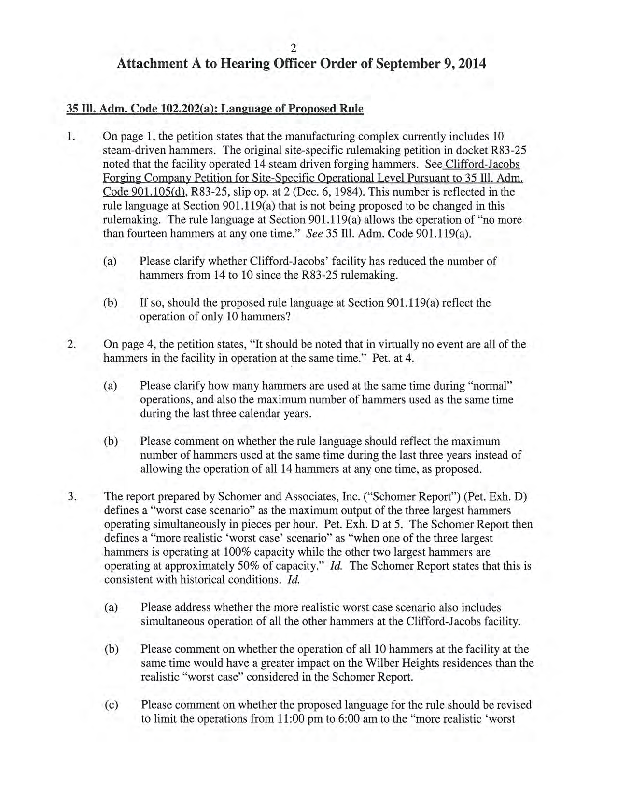 2

Attachment A to Hearing Officer Order of September 9, 2014

35 Ill. Adm. Code 102.202(a): Language of Proposed Rule

1. On page 1, the petition states that the manufacturing complex currently includes 10 steam-driven hammers. The original site-specific rulemaking petition in docket R83-25 noted that the facility operated 14 steam driven forging hammers. See Clifford-Jacobs Forging Company Petition for Site-Specific Operational Level Pursuant to 35 Ill. Adm. Code 901.105(d), R83-25, slip op. at 2 (Dec. 6, 1984). This number is reflected in the rule language at Section 901.119(a) that is not being proposed to be changed in this rulemaking. The rule language at Section 901.119(a) allows the operation of "no more than fourteen hammers at any one time." See 35 Ill. Adm. Code 901.119(a).

(a) Please clarify whether Clifford-Jacobs' facility has reduced the number of hammers from 14 to 10 since the R83-25 rulemaking.

(b) If so, should the proposed rule language at Section 901.119(a) reflect the operation of only 10 hammers?

2. On page 4, the petition states, "It should be noted that in virtually no event are all of the hammers in the facility in operation at the same time." Pet. at 4.

(a) Please clarify how many hammers are used at the same time during "normal" operations, and also the maximum number of hammers used as the same time during the last three calendar years.

(b) Please comment on whether the rule language should reflect the maximum number of hammers used at the same time during the last three years instead of allowing the operation of all 14 hammers at any one time, as proposed.

3. The report prepared by Schomer and Associates, Inc. ("Schomer Report") (Pet. Exh. D) defines a "worst case scenario" as the maximum output of the three largest hammers operating simultaneously in pieces per hour. Pet. Exh. D at 5. The Schomer Report then defines a "more realistic 'worst case' scenario" as "when one of the three largest hammers is operating at 100% capacity while the other two largest hammers are operating at approximately 50% of capacity." Id. The Schomer Report states that this is consistent with historical conditions. Id.

(a) Please address whether the more realistic worst case scenario also includes simultaneous operation of all the other hammers at the Clifford-Jacobs facility.

(b) Please comment on whether the operation of all 10 hammers at the facility at the same time would have a greater impact on the Wilber Heights residences than the realistic "worst case" considered in the Schomer Report.

(c) Please comment on whether the proposed language for the rule should be revised to limit the operations from 11:00 pm to 6:00 am to the "more realistic 'worst